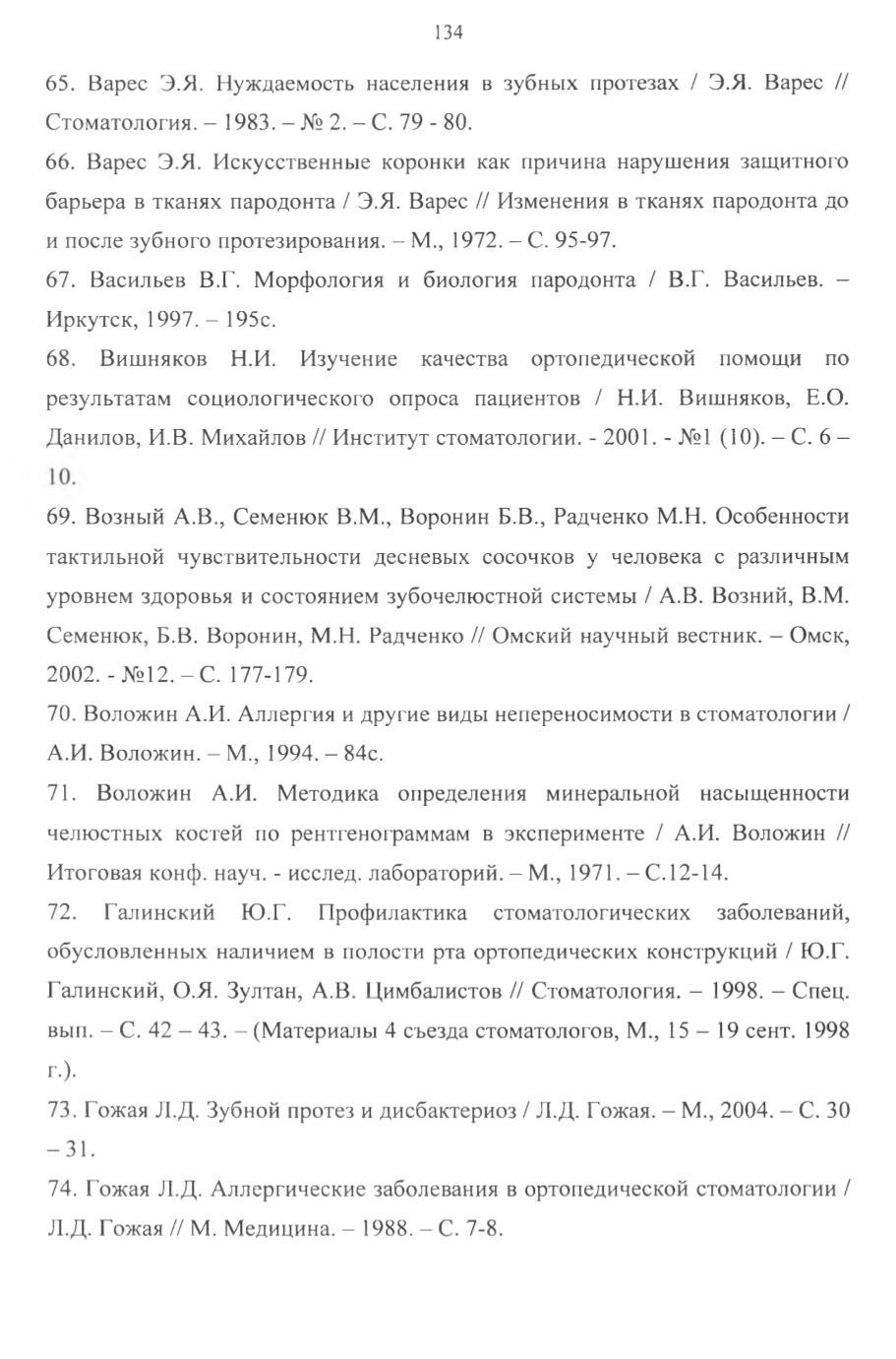 134

65. Варес Э.Я. Нуждаемость населения в зубных протезах / Э.Я. Варес // Стоматология. – 1983. – № 2. – С. 79 - 80.

66. Варес Э.Я. Искусственные коронки как причина нарушения защитного барьера в тканях пародонта / Э.Я. Варес // Изменения в тканях пародонта до и после зубного протезирования. – М., 1972. – С. 95-97.

67. Васильев В.Г. Морфология и биология пародонта / В.Г. Васильев. – Иркутск, 1997. – 195с.

68. Вишняков Н.И. Изучение качества ортопедической помощи по результатам социологического опроса пациентов / Н.И. Вишняков, Е.О. Данилов, И.В. Михайлов // Институт стоматологии. - 2001. - №1 (10). – С. 6 – 10.

69. Возный А.В., Семенюк В.М., Воронин Б.В., Радченко М.Н. Особенности тактильной чувствительности десневых сосочков у человека с различным уровнем здоровья и состоянием зубочелюстной системы / А.В. Возний, В.М. Семенюк, Б.В. Воронин, М.Н. Радченко // Омский научный вестник. – Омск, 2002. - №12. – С. 177-179.

70. Воложин А.И. Аллергия и другие виды непереносимости в стоматологии / А.И. Воложин. – М., 1994. – 84с.

71. Воложин А.И. Методика определения минеральной насыщенности челюстных костей по рентгенограммам в эксперименте / А.И. Воложин // Итоговая конф. науч. - исслед. лабораторий. – М., 1971. – С.12-14.

72. Галинский Ю.Г. Профилактика стоматологических заболеваний, обусловленных наличием в полости рта ортопедических конструкций / Ю.Г. Галинский, О.Я. Зултан, А.В. Цимбалистов // Стоматология. – 1998. – Спец. вып. – С. 42 – 43. – (Материалы 4 съезда стоматологов, М., 15 – 19 сент. 1998 г.).

73. Гожая Л.Д. Зубной протез и дисбактериоз / Л.Д. Гожая. – М., 2004. – С. 30 – 31.

74. Гожая Л.Д. Аллергические заболевания в ортопедической стоматологии / Л.Д. Гожая // М. Медицина. – 1988. – С. 7-8.